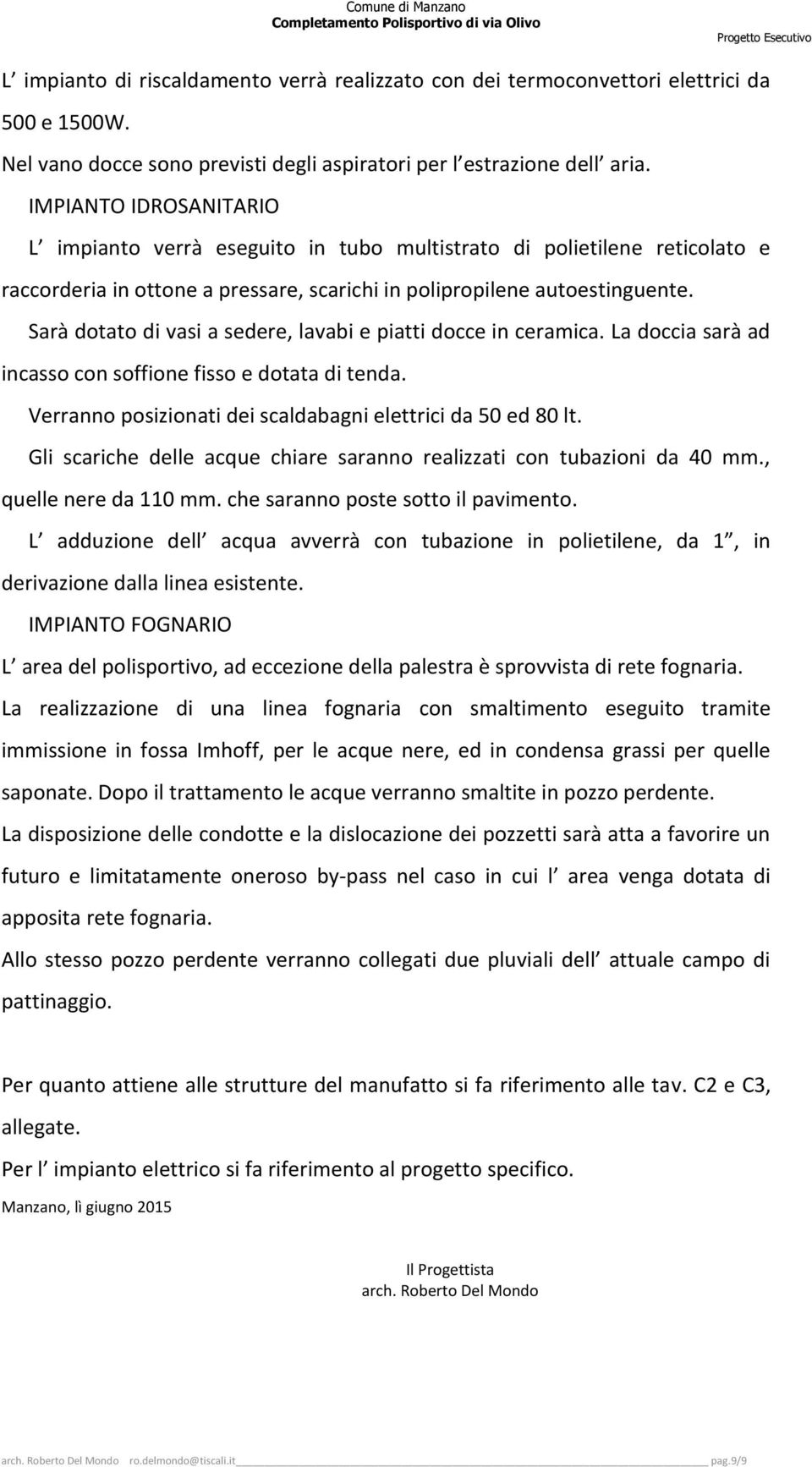 Comune di Manzano
Completamento Polisportivo di via Olivo
Progetto Esecutivo

L impianto di riscaldamento verrà realizzato con dei termoconvettori elettrici da 500 e 1500W.

Nel vano docce sono previsti degli aspiratori per l estrazione dell aria.

IMPIANTO IDROSANITARIO

L impianto verrà eseguito in tubo multistrato di polietilene reticolato e raccorderia in ottone a pressare, scarichi in polipropilene autoestinguente.

Sarà dotato di vasi a sedere, lavabi e piatti docce in ceramica. La doccia sarà ad incasso con soffione fisso e dotata di tenda.

Verranno posizionati dei scaldabagni elettrici da 50 ed 80 lt.

Gli scariche delle acque chiare saranno realizzati con tubazioni da 40 mm., quelle nere da 110 mm. che saranno poste sotto il pavimento.

L adduzione dell acqua avverrà con tubazione in polietilene, da 1 , in derivazione dalla linea esistente.

IMPIANTO FOGNARIO

L area del polisportivo, ad eccezione della palestra è sprovvista di rete fognaria.

La realizzazione di una linea fognaria con smaltimento eseguito tramite immissione in fossa Imhoff, per le acque nere, ed in condensa grassi per quelle saponate. Dopo il trattamento le acque verranno smaltite in pozzo perdente.

La disposizione delle condotte e la dislocazione dei pozzetti sarà atta a favorire un futuro e limitatamente oneroso by-pass nel caso in cui l area venga dotata di apposita rete fognaria.

Allo stesso pozzo perdente verranno collegati due pluviali dell attuale campo di pattinaggio.

Per quanto attiene alle strutture del manufatto si fa riferimento alle tav. C2 e C3, allegate.

Per l impianto elettrico si fa riferimento al progetto specifico.

Manzano, lì giugno 2015

Il Progettista
arch. Roberto Del Mondo

arch. Roberto Del Mondo ro.delmondo@tiscali.it pag.9/9